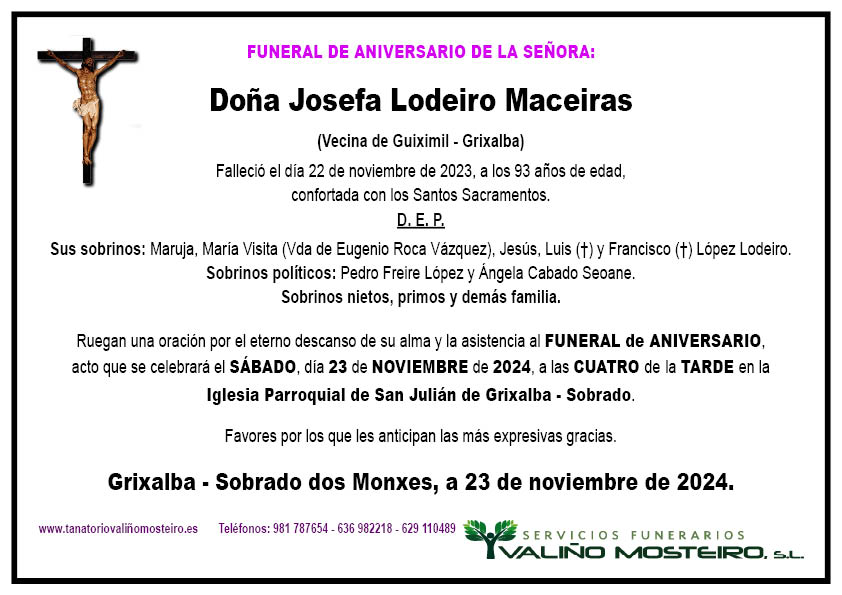 FUNERAL DE ANIVERSARIO DE LA SEÑORA:

Doña Josefa Lodeiro Maceiras

(Vecina de Guiximil - Grixalba)

Falleció el día 22 de noviembre de 2023, a los 93 años de edad, confortada con los Santos Sacramentos.

D. E. P.

Sus sobrinos: Maruja, María Visita (Vda de Eugenio Roca Vázquez), Jesús, Luis (†) y Francisco (†) López Lodeiro.
Sobrinos políticos: Pedro Freire López y Ángela Cabado Seoane.
Sobrinos nietos, primos y demás familia.

Ruegan una oración por el eterno descanso de su alma y la asistencia al FUNERAL de ANIVERSARIO, acto que se celebrará el SÁBADO, día 23 de NOVIEMBRE de 2024, a las CUATRO de la TARDE en la Iglesia Parroquial de San Julián de Grixalba - Sobrado.

Favores por los que les anticipan las más expresivas gracias.

Grixalba - Sobrado dos Monxes, a 23 de noviembre de 2024.

www.tanatoriovaliñomosteiro.es Teléfonos: 981 787654 - 636 982218 - 629 110489

SERVICIOS FUNERARIOS
VALIÑO MOSTEIRO, S.L.